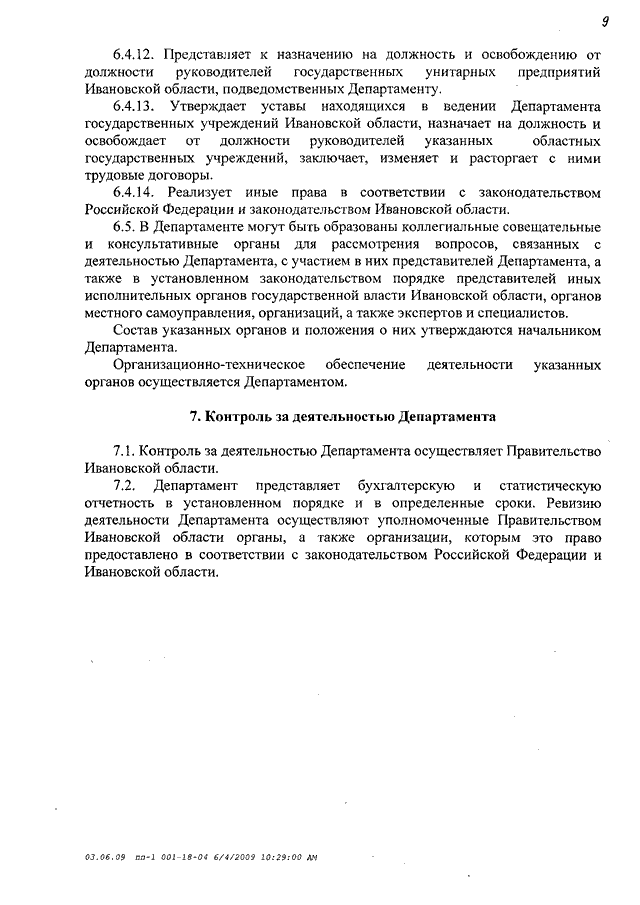 9

6.4.12. Представляет к назначению на должность и освобождению от должности руководителей государственных унитарных предприятий Ивановской области, подведомственных Департаменту.

6.4.13. Утверждает уставы находящихся в ведении Департамента государственных учреждений Ивановской области, назначает на должность и освобождает от должности руководителей указанных областных государственных учреждений, заключает, изменяет и расторгает с ними трудовые договоры.

6.4.14. Реализует иные права в соответствии с законодательством Российской Федерации и законодательством Ивановской области.

6.5. В Департаменте могут быть образованы коллегиальные совещательные и консультативные органы для рассмотрения вопросов, связанных с деятельностью Департамента, с участием в них представителей Департамента, а также в установленном законодательством порядке представителей иных исполнительных органов государственной власти Ивановской области, органов местного самоуправления, организаций, а также экспертов и специалистов.

Состав указанных органов и положения о них утверждаются начальником Департамента.

Организационно-техническое обеспечение деятельности указанных органов осуществляется Департаментом.

7. Контроль за деятельностью Департамента

7.1. Контроль за деятельностью Департамента осуществляет Правительство Ивановской области.

7.2. Департамент представляет бухгалтерскую и статистическую отчетность в установленном порядке и в определенные сроки. Ревизию деятельности Департамента осуществляют уполномоченные Правительством Ивановской области органы, а также организации, которым это право предоставлено в соответствии с законодательством Российской Федерации и Ивановской области.

03.06.09 пп-1 001-18-04 6/4/2009 10:29:00 AM